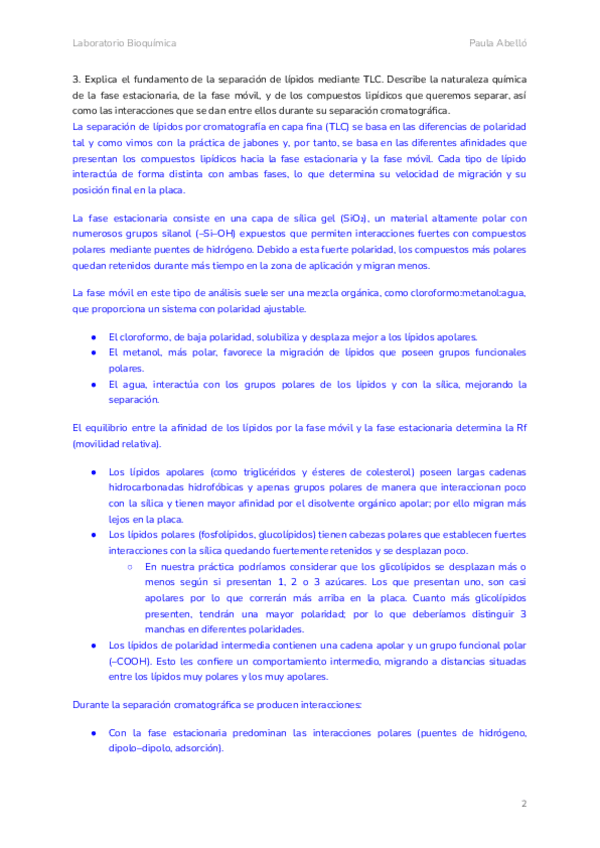 Laboratorio Bioquímica Paula Abelló

3. Explica el fundamento de la separación de lípidos mediante TLC. Describe la naturaleza química de la fase estacionaria, de la fase móvil, y de los compuestos lipídicos que queremos separar, así como las interacciones que se dan entre ellos durante su separación cromatográfica.
La separación de lípidos por cromatografía en capa fina (TLC) se basa en las diferencias de polaridad tal y como vimos con la práctica de jabones y, por tanto, se basa en las diferentes afinidades que presentan los compuestos lipídicos hacia la fase estacionaria y la fase móvil. Cada tipo de lípido interactúa de forma distinta con ambas fases, lo que determina su velocidad de migración y su posición final en la placa.

La fase estacionaria consiste en una capa de sílica gel ($SiO_2$), un material altamente polar con numerosos grupos silanol (–Si–OH) expuestos que permiten interacciones fuertes con compuestos polares mediante puentes de hidrógeno. Debido a esta fuerte polaridad, los compuestos más polares quedan retenidos durante más tiempo en la zona de aplicación y migran menos.

La fase móvil en este tipo de análisis suele ser una mezcla orgánica, como cloroformo:metanol:agua, que proporciona un sistema con polaridad ajustable.

● El cloroformo, de baja polaridad, solubiliza y desplaza mejor a los lípidos apolares.
● El metanol, más polar, favorece la migración de lípidos que poseen grupos funcionales polares.
● El agua, interactúa con los grupos polares de los lípidos y con la sílica, mejorando la separación.

El equilibrio entre la afinidad de los lípidos por la fase móvil y la fase estacionaria determina la Rf (movilidad relativa).

● Los lípidos apolares (como triglicéridos y ésteres de colesterol) poseen largas cadenas hidrocarbonadas hidrofóbicas y apenas grupos polares de manera que interaccionan poco con la sílica y tienen mayor afinidad por el disolvente orgánico apolar; por ello migran más lejos en la placa.
● Los lípidos polares (fosfolípidos, glucolípidos) tienen cabezas polares que establecen fuertes interacciones con la sílica quedando fuertemente retenidos y se desplazan poco.
○ En nuestra práctica podríamos considerar que los glicolípidos se desplazan más o menos según si presentan 1, 2 o 3 azúcares. Los que presentan uno, son casi apolares por lo que correrán más arriba en la placa. Cuanto más glicolípidos presenten, tendrán una mayor polaridad; por lo que deberíamos distinguir 3 manchas en diferentes polaridades.
● Los lípidos de polaridad intermedia contienen una cadena apolar y un grupo funcional polar (–COOH). Esto les confiere un comportamiento intermedio, migrando a distancias situadas entre los lípidos muy polares y los muy apolares.

Durante la separación cromatográfica se producen interacciones:

● Con la fase estacionaria predominan las interacciones polares (puentes de hidrógeno, dipolo–dipolo, adsorción).

2